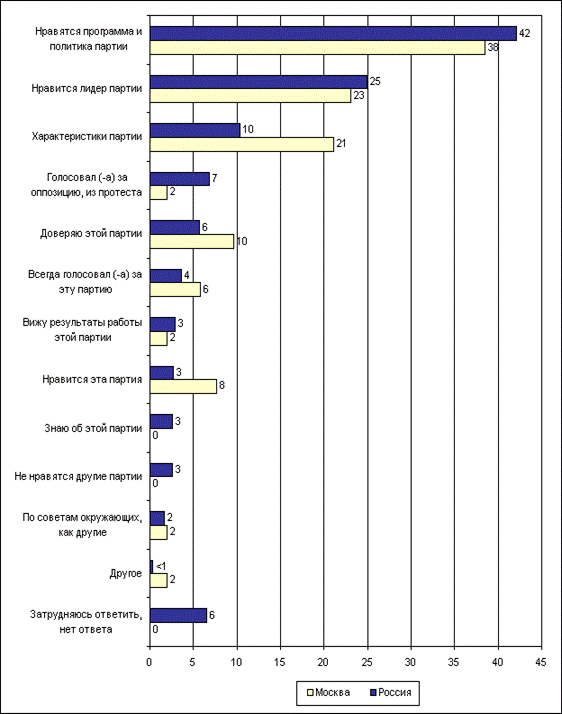 Нравятся программа и политика партии
42
38

Нравится лидер партии
25
23

Характеристики партии
10
21

Голосовал (-а) за оппозицию, из протеста
7
2

Доверяю этой партии
6
10

Всегда голосовал (-а) за эту партию
4
6

Вижу результаты работы этой партии
3
2

Нравится эта партия
3
8

Знаю об этой партии
3
0

Не нравятся другие партии
3
0

По советам окружающих, как другие
2
2

Другое
<1
2

Затрудняюсь ответить, нет ответа
6
0

0 5 10 15 20 25 30 35 40 45

Москва Россия